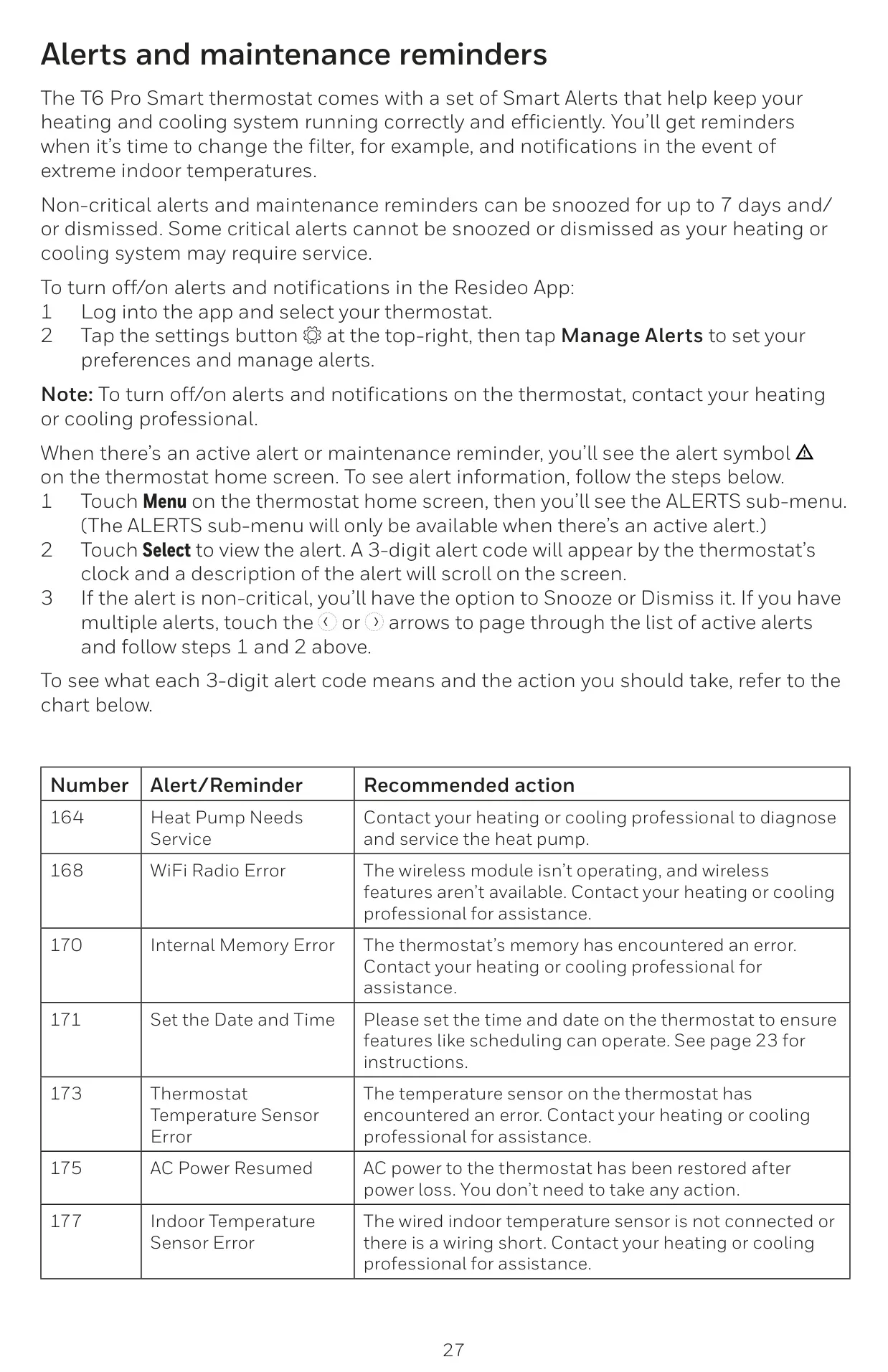 Alerts and maintenance reminders

The T6 Pro Smart thermostat comes with a set of Smart Alerts that help keep your heating and cooling system running correctly and efficiently. You'll get reminders when it's time to change the filter, for example, and notifications in the event of extreme indoor temperatures.

Non-critical alerts and maintenance reminders can be snoozed for up to 7 days and/or dismissed. Some critical alerts cannot be snoozed or dismissed as your heating or cooling system may require service.

To turn off/on alerts and notifications in the Resideo App:
1 Log into the app and select your thermostat.
2 Tap the settings button at the top-right, then tap Manage Alerts to set your preferences and manage alerts.

Note: To turn off/on alerts and notifications on the thermostat, contact your heating or cooling professional.

When there's an active alert or maintenance reminder, you'll see the alert symbol on the thermostat home screen. To see alert information, follow the steps below.
1 Touch Menu on the thermostat home screen, then you'll see the ALERTS sub-menu. (The ALERTS sub-menu will only be available when there's an active alert.)
2 Touch Select to view the alert. A 3-digit alert code will appear by the thermostat's clock and a description of the alert will scroll on the screen.
3 If the alert is non-critical, you'll have the option to Snooze or Dismiss it. If you have multiple alerts, touch the or arrows to page through the list of active alerts and follow steps 1 and 2 above.

To see what each 3-digit alert code means and the action you should take, refer to the chart below.

| Number | Alert/Reminder | Recommended action |
|---|---|---|
| 164 | Heat Pump Needs Service | Contact your heating or cooling professional to diagnose and service the heat pump. |
| 168 | WiFi Radio Error | The wireless module isn't operating, and wireless features aren't available. Contact your heating or cooling professional for assistance. |
| 170 | Internal Memory Error | The thermostat's memory has encountered an error. Contact your heating or cooling professional for assistance. |
| 171 | Set the Date and Time | Please set the time and date on the thermostat to ensure features like scheduling can operate. See page 23 for instructions. |
| 173 | Thermostat Temperature Sensor Error | The temperature sensor on the thermostat has encountered an error. Contact your heating or cooling professional for assistance. |
| 175 | AC Power Resumed | AC power to the thermostat has been restored after power loss. You don't need to take any action. |
| 177 | Indoor Temperature Sensor Error | The wired indoor temperature sensor is not connected or there is a wiring short. Contact your heating or cooling professional for assistance. |

27